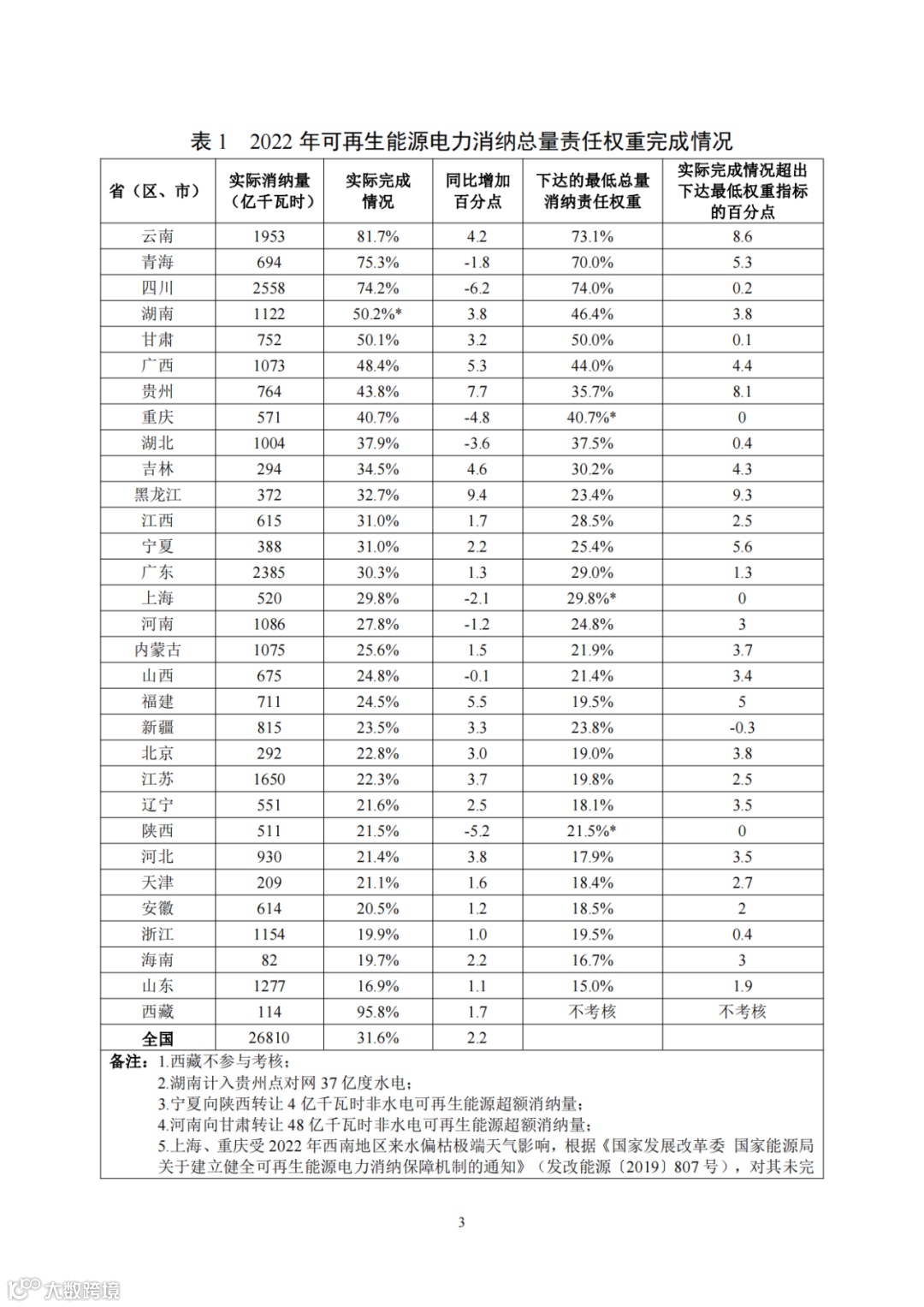 表 1　2022 年可再生能源电力消纳总量责任权重完成情况

| 省（区、市） | 实际消纳量（亿千瓦时） | 实际完成情况 | 同比增加百分点 | 下达的最低总量消纳责任权重 | 实际完成情况超出下达最低权重指标的百分点 |
|---|---|---|---|---|---|
| 云南 | 1953 | 81.7% | 4.2 | 73.1% | 8.6 |
| 青海 | 694 | 75.3% | -1.8 | 70.0% | 5.3 |
| 四川 | 2558 | 74.2% | -6.2 | 74.0% | 0.2 |
| 湖南 | 1122 | 50.2%* | 3.8 | 46.4% | 3.8 |
| 甘肃 | 752 | 50.1% | 3.2 | 50.0% | 0.1 |
| 广西 | 1073 | 48.4% | 5.3 | 44.0% | 4.4 |
| 贵州 | 764 | 43.8% | 7.7 | 35.7% | 8.1 |
| 重庆 | 571 | 40.7% | -4.8 | 40.7%* | 0 |
| 湖北 | 1004 | 37.9% | -3.6 | 37.5% | 0.4 |
| 吉林 | 294 | 34.5% | 4.6 | 30.2% | 4.3 |
| 黑龙江 | 372 | 32.7% | 9.4 | 23.4% | 9.3 |
| 江西 | 615 | 31.0% | 1.7 | 28.5% | 2.5 |
| 宁夏 | 388 | 31.0% | 2.2 | 25.4% | 5.6 |
| 广东 | 2385 | 30.3% | 1.3 | 29.0% | 1.3 |
| 上海 | 520 | 29.8% | -2.1 | 29.8%* | 0 |
| 河南 | 1086 | 27.8% | -1.2 | 24.8% | 3 |
| 内蒙古 | 1075 | 25.6% | 1.5 | 21.9% | 3.7 |
| 山西 | 675 | 24.8% | -0.1 | 21.4% | 3.4 |
| 福建 | 711 | 24.5% | 5.5 | 19.5% | 5 |
| 新疆 | 815 | 23.5% | 3.3 | 23.8% | -0.3 |
| 北京 | 292 | 22.8% | 3.0 | 19.0% | 3.8 |
| 江苏 | 1650 | 22.3% | 3.7 | 19.8% | 2.5 |
| 辽宁 | 551 | 21.6% | 2.5 | 18.1% | 3.5 |
| 陕西 | 511 | 21.5% | -5.2 | 21.5%* | 0 |
| 河北 | 930 | 21.4% | 3.8 | 17.9% | 3.5 |
| 天津 | 209 | 21.1% | 1.6 | 18.4% | 2.7 |
| 安徽 | 614 | 20.5% | 1.2 | 18.5% | 2 |
| 浙江 | 1154 | 19.9% | 1.0 | 19.5% | 0.4 |
| 海南 | 82 | 19.7% | 2.2 | 16.7% | 3 |
| 山东 | 1277 | 16.9% | 1.1 | 15.0% | 1.9 |
| 西藏 | 114 | 95.8% | 1.7 | 不考核 | 不考核 |
| 全国 | 26810 | 31.6% | 2.2 | | |

备注：1.西藏不参与考核；
2.湖南计入贵州点对网 37 亿度水电；
3.宁夏向陕西转让 4 亿千瓦时非水电可再生能源超额消纳量；
4.河南向甘肃转让 48 亿千瓦时非水电可再生能源超额消纳量；
5.上海、重庆受 2022 年西南地区来水偏枯极端天气影响，根据《国家发展改革委 国家能源局关于建立健全可再生能源电力消纳保障机制的通知》（发改能源〔2019〕807 号），对其未完

3

大数跨境